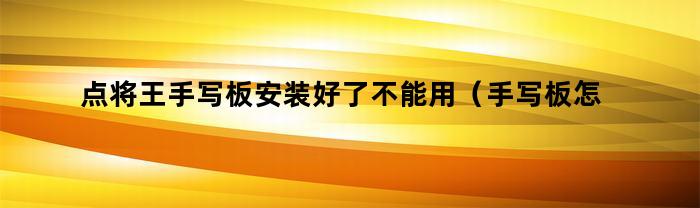 点将王手写板安装好了不能用（手写板怎